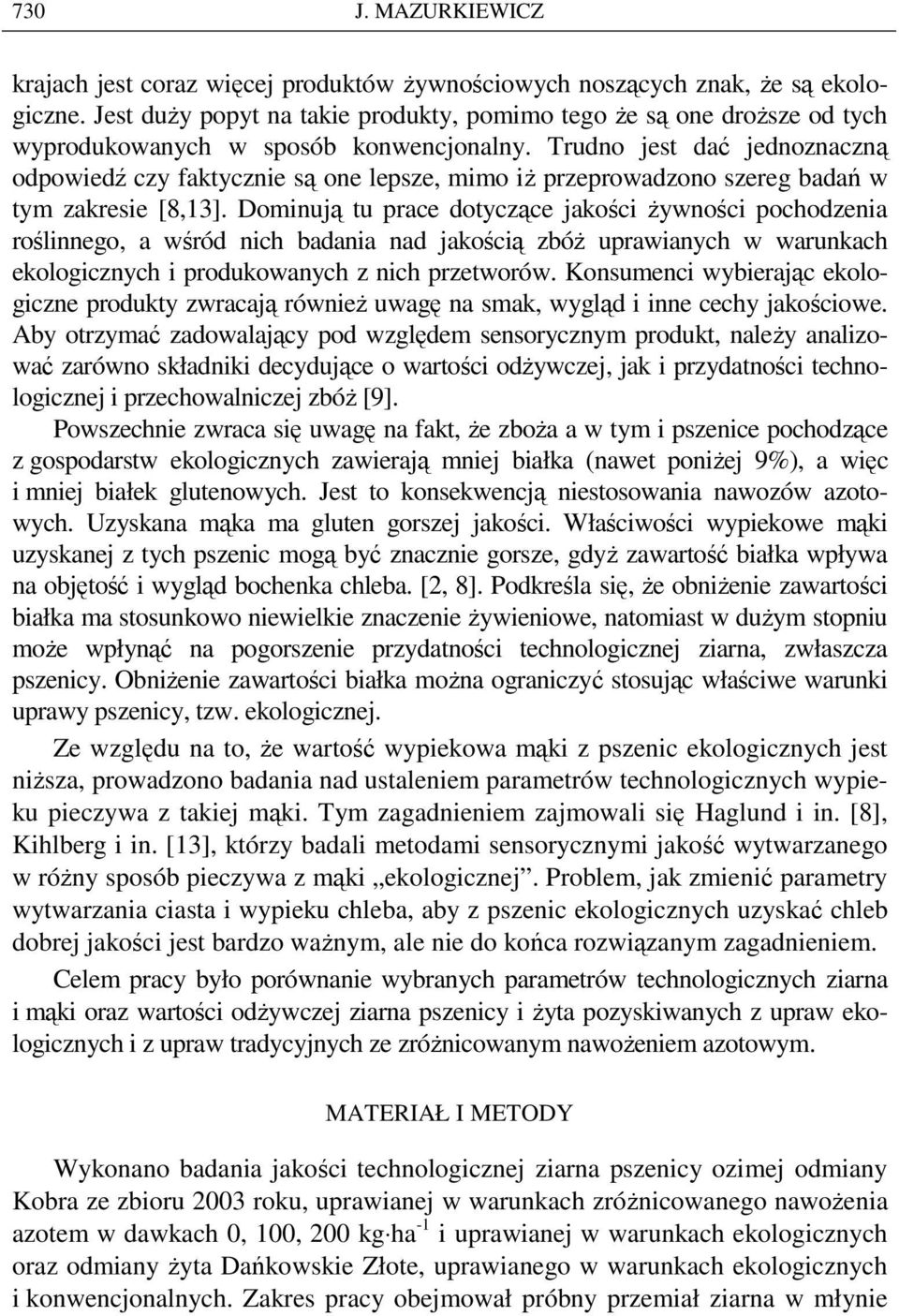 730 J. MAZURKIEWICZ

krajach jest coraz więcej produktów żywnościowych noszących znak, że są ekologiczne. Jest duży popyt na takie produkty, pomimo tego że są one droższe od tych wyprodukowanych w sposób konwencjonalny. Trudno jest dać jednoznaczną odpowiedź czy faktycznie są one lepsze, mimo iż przeprowadzono szereg badań w tym zakresie [8,13]. Dominują tu prace dotyczące jakości żywności pochodzenia roślinnego, a wśród nich badania nad jakością zbóż uprawianych w warunkach ekologicznych i produkowanych z nich przetworów. Konsumenci wybierając ekologiczne produkty zwracają również uwagę na smak, wygląd i inne cechy jakościowe. Aby otrzymać zadowalający pod względem sensorycznym produkt, należy analizować zarówno składniki decydujące o wartości odżywczej, jak i przydatności technologicznej i przechowalniczej zbóż [9].

Powszechnie zwraca się uwagę na fakt, że zboża a w tym i pszenice pochodzące z gospodarstw ekologicznych zawierają mniej białka (nawet poniżej 9%), a więc i mniej białek glutenowych. Jest to konsekwencją niestosowania nawozów azotowych. Uzyskana mąka ma gluten gorszej jakości. Właściwości wypiekowe mąki uzyskanej z tych pszenic mogą być znacznie gorsze, gdyż zawartość białka wpływa na objętość i wygląd bochenka chleba. [2, 8]. Podkreśla się, że obniżenie zawartości białka ma stosunkowo niewielkie znaczenie żywieniowe, natomiast w dużym stopniu może wpłynąć na pogorszenie przydatności technologicznej ziarna, zwłaszcza pszenicy. Obniżenie zawartości białka można ograniczyć stosując właściwe warunki uprawy pszenicy, tzw. ekologicznej.

Ze względu na to, że wartość wypiekowa mąki z pszenic ekologicznych jest niższa, prowadzono badania nad ustaleniem parametrów technologicznych wypieku pieczywa z takiej mąki. Tym zagadnieniem zajmowali się Haglund i in. [8], Kihlberg i in. [13], którzy badali metodami sensorycznymi jakość wytwarzanego w różny sposób pieczywa z mąki „ekologicznej”. Problem, jak zmienić parametry wytwarzania ciasta i wypieku chleba, aby z pszenic ekologicznych uzyskać chleb dobrej jakości jest bardzo ważnym, ale nie do końca rozwiązanym zagadnieniem.

Celem pracy było porównanie wybranych parametrów technologicznych ziarna i mąki oraz wartości odżywczej ziarna pszenicy i żyta pozyskiwanych z upraw ekologicznych i z upraw tradycyjnych ze zróżnicowanym nawożeniem azotowym.

MATERIAŁ I METODY

Wykonano badania jakości technologicznej ziarna pszenicy ozimej odmiany Kobra ze zbioru 2003 roku, uprawianej w warunkach zróżnicowanego nawożenia azotem w dawkach 0, 100, 200 kg$\cdot$ha$^{-1}$ i uprawianej w warunkach ekologicznych oraz odmiany żyta Dańkowskie Złote, uprawianego w warunkach ekologicznych i konwencjonalnych. Zakres pracy obejmował próbny przemiał ziarna w młynie